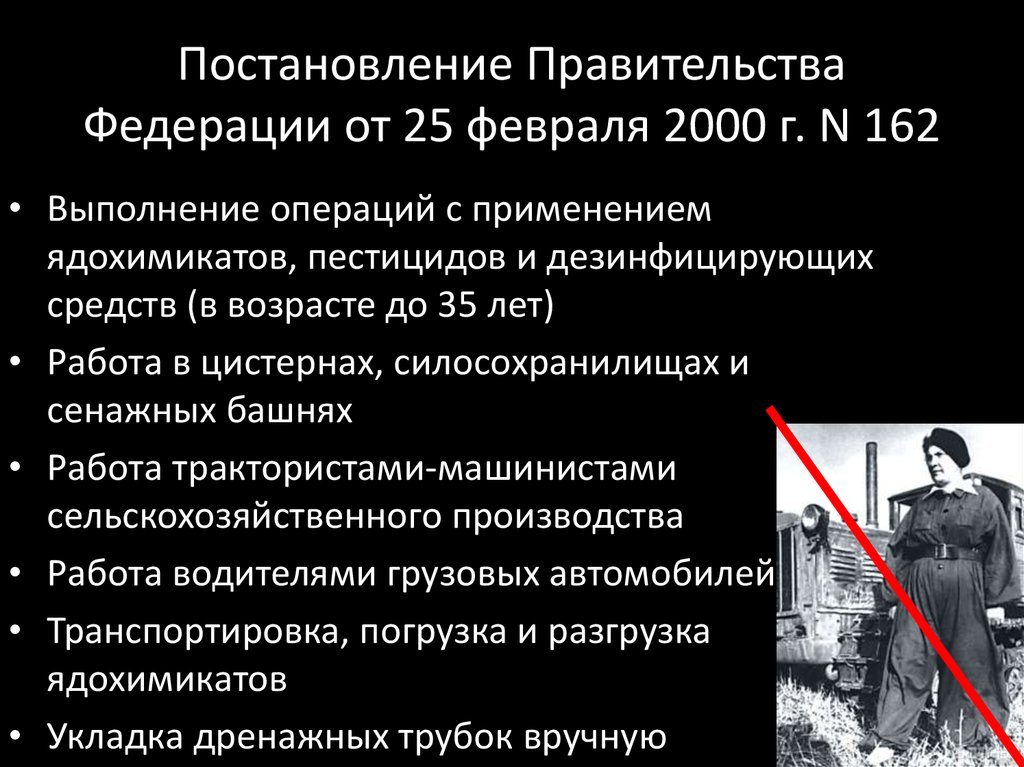 Постановление Правительства Федерации от 25 февраля 2000 г. N 162

• Выполнение операций с применением ядохимикатов, пестицидов и дезинфицирующих средств (в возрасте до 35 лет)
• Работа в цистернах, силосохранилищах и сенажных башнях
• Работа трактористами-машинистами сельскохозяйственного производства
• Работа водителями грузовых автомобилей
• Транспортировка, погрузка и разгрузка ядохимикатов
• Укладка дренажных трубок вручную